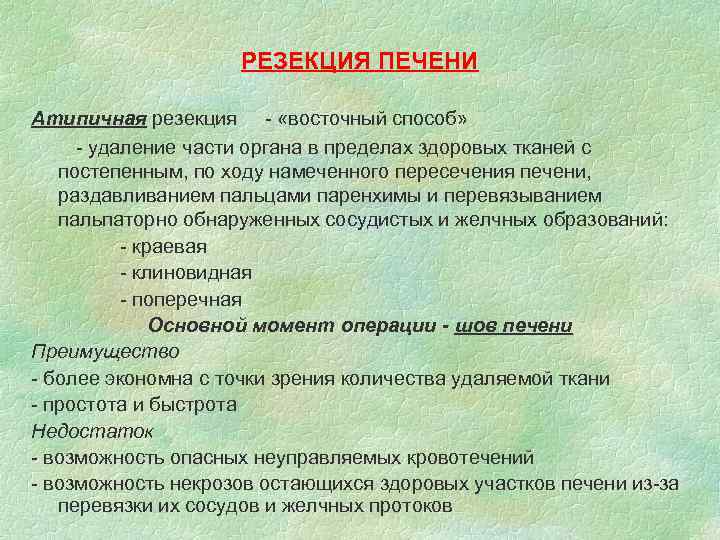 РЕЗЕКЦИЯ ПЕЧЕНИ

Атипичная резекция - «восточный способ»

- удаление части органа в пределах здоровых тканей с постепенным, по ходу намеченного пересечения печени, раздавливанием пальцами паренхимы и перевязыванием пальпаторно обнаруженных сосудистых и желчных образований:

- краевая
- клиновидная
- поперечная

Основной момент операции - шов печени

Преимущество
- более экономна с точки зрения количества удаляемой ткани
- простота и быстрота

Недостаток
- возможность опасных неуправляемых кровотечений
- возможность некрозов остающихся здоровых участков печени из-за перевязки их сосудов и желчных протоков